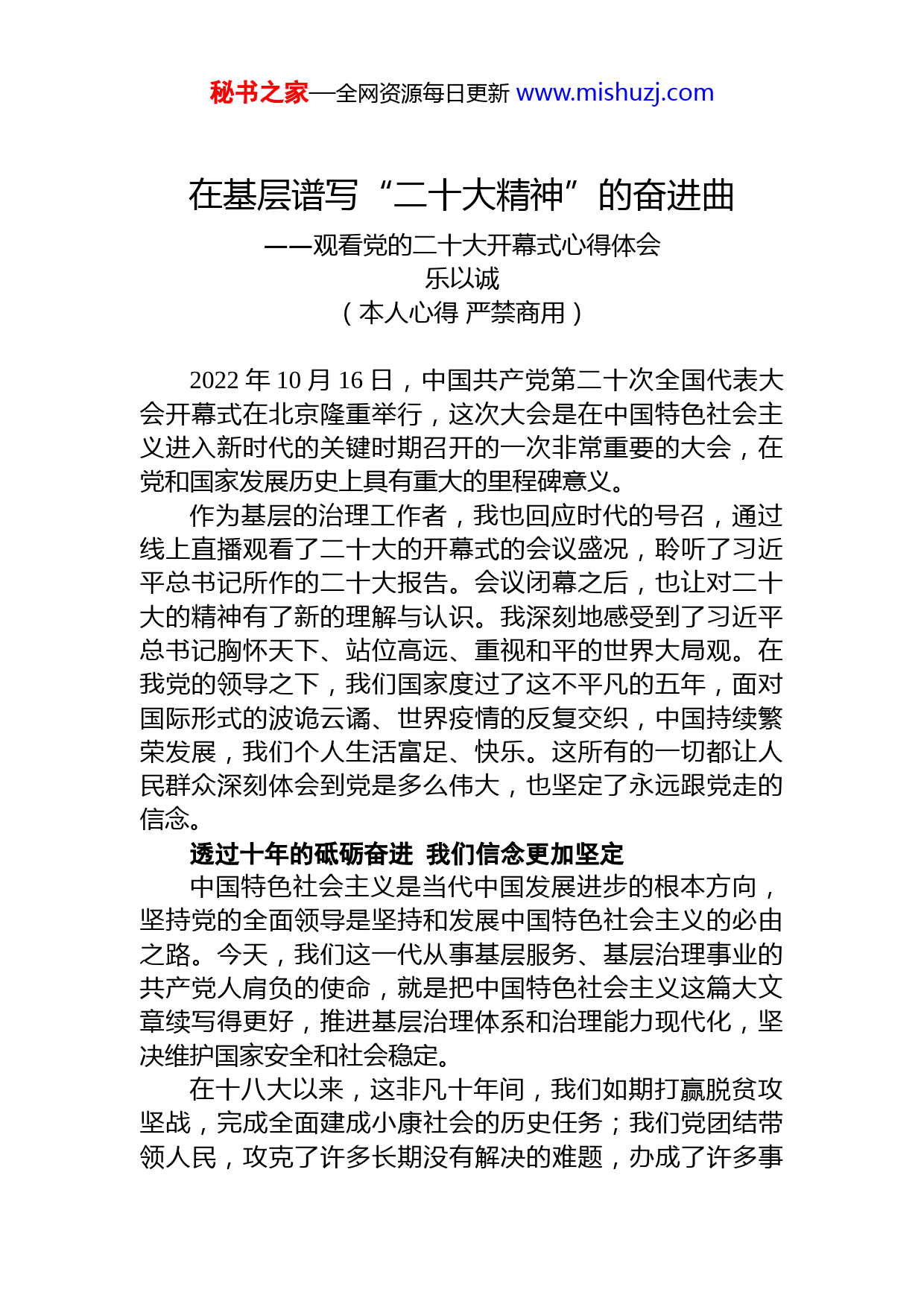 秘书之家—全网资源每日更新 www.mishuzj.com

在基层谱写“二十大精神”的奋进曲

——观看党的二十大开幕式心得体会

乐以诚

（本人心得 严禁商用）

2022 年 10 月 16 日，中国共产党第二十次全国代表大会开幕式在北京隆重举行，这次大会是在中国特色社会主义进入新时代的关键时期召开的一次非常重要的大会，在党和国家发展历史上具有重大的里程碑意义。

作为基层的治理工作者，我也回应时代的号召，通过线上直播观看了二十大的开幕式的会议盛况，聆听了习近平总书记所作的二十大报告。会议闭幕之后，也让对二十大的精神有了新的理解与认识。我深刻地感受到了习近平总书记胸怀天下、站位高远、重视和平的世界大局观。在我党的领导之下，我们国家度过了这不平凡的五年，面对国际形式的波诡云谲、世界疫情的反复交织，中国持续繁荣发展，我们个人生活富足、快乐。这所有的一切都让人民群众深刻体会到党是多么伟大，也坚定了永远跟党走的信念。

透过十年的砥砺奋进 我们信念更加坚定

中国特色社会主义是当代中国发展进步的根本方向，坚持党的全面领导是坚持和发展中国特色社会主义的必由之路。今天，我们这一代从事基层服务、基层治理事业的共产党人肩负的使命，就是把中国特色社会主义这篇大文章续写得更好，推进基层治理体系和治理能力现代化，坚决维护国家安全和社会稳定。

在十八大以来，这非凡十年间，我们如期打赢脱贫攻坚战，完成全面建成小康社会的历史任务；我们党团结带领人民，攻克了许多长期没有解决的难题，办成了许多事